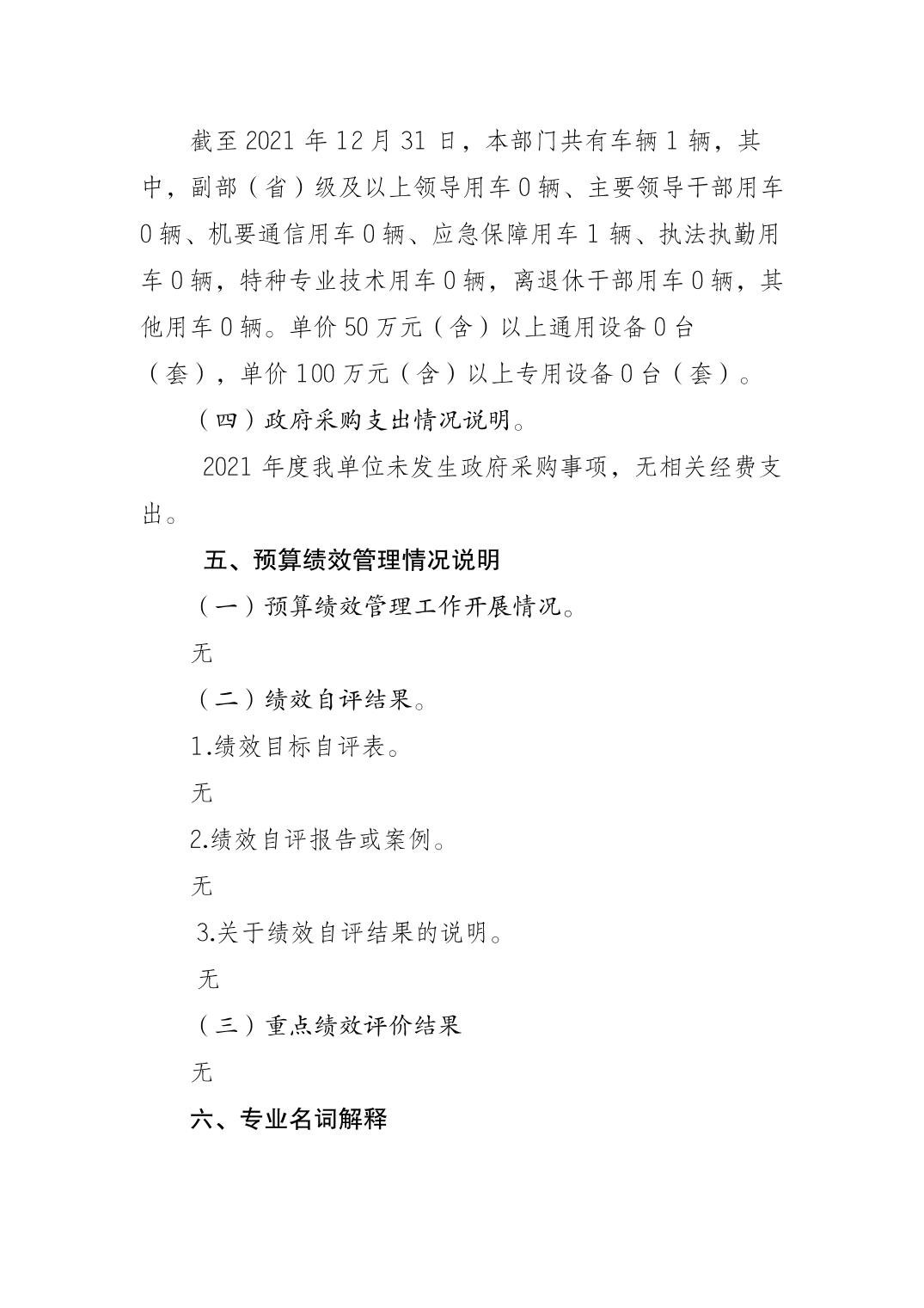 截至2021年12月31日，本部门共有车辆1辆，其中，副部（省）级及以上领导用车0辆、主要领导干部用车0辆、机要通信用车0辆、应急保障用车1辆、执法执勤用车0辆，特种专业技术用车0辆，离退休干部用车0辆，其他用车0辆。单价50万元（含）以上通用设备0台（套），单价100万元（含）以上专用设备0台（套）。

（四）政府采购支出情况说明。

2021年度我单位未发生政府采购事项，无相关经费支出。

五、预算绩效管理情况说明

（一）预算绩效管理工作开展情况。

无

（二）绩效自评结果。

1.绩效目标自评表。

无

2.绩效自评报告或案例。

无

3.关于绩效自评结果的说明。

无

（三）重点绩效评价结果

无

六、专业名词解释